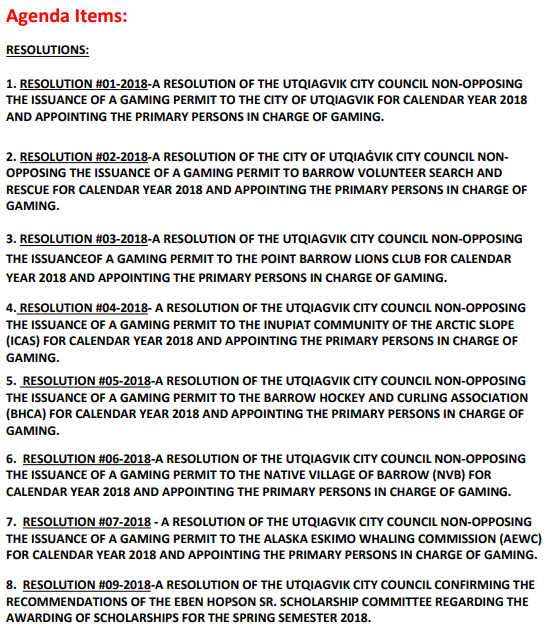 Agenda Items:

RESOLUTIONS:

1. RESOLUTION #01-2018-A RESOLUTION OF THE UTQIAGVIK CITY COUNCIL NON-OPPOSING THE ISSUANCE OF A GAMING PERMIT TO THE CITY OF UTQIAGVIK FOR CALENDAR YEAR 2018 AND APPOINTING THE PRIMARY PERSONS IN CHARGE OF GAMING.

2. RESOLUTION #02-2018-A RESOLUTION OF THE CITY OF UTQIAĠVIK CITY COUNCIL NON-OPPOSING THE ISSUANCE OF A GAMING PERMIT TO BARROW VOLUNTEER SEARCH AND RESCUE FOR CALENDAR YEAR 2018 AND APPOINTING THE PRIMARY PERSONS IN CHARGE OF GAMING.

3. RESOLUTION #03-2018-A RESOLUTION OF THE UTQIAGVIK CITY COUNCIL NON-OPPOSING THE ISSUANCEOF A GAMING PERMIT TO THE POINT BARROW LIONS CLUB FOR CALENDAR YEAR 2018 AND APPOINTING THE PRIMARY PERSONS IN CHARGE OF GAMING.

4. RESOLUTION #04-2018- A RESOLUTION OF THE UTQIAGVIK CITY COUNCIL NON-OPPOSING THE ISSUANCE OF A GAMING PERMIT TO THE INUPIAT COMMUNITY OF THE ARCTIC SLOPE (ICAS) FOR CALENDAR YEAR 2018 AND APPOINTING THE PRIMARY PERSONS IN CHARGE OF GAMING.

5. RESOLUTION #05-2018-A RESOLUTION OF THE UTQIAGVIK CITY COUNCIL NON-OPPOSING THE ISSUANCE OF A GAMING PERMIT TO THE BARROW HOCKEY AND CURLING ASSOCIATION (BHCA) FOR CALENDAR YEAR 2018 AND APPOINTING THE PRIMARY PERSONS IN CHARGE OF GAMING.

6. RESOLUTION #06-2018-A RESOLUTION OF THE UTQIAGVIK CITY COUNCIL NON-OPPOSING THE ISSUANCE OF A GAMING PERMIT TO THE NATIVE VILLAGE OF BARROW (NVB) FOR CALENDAR YEAR 2018 AND APPOINTING THE PRIMARY PERSONS IN CHARGE OF GAMING.

7. RESOLUTION #07-2018 - A RESOLUTION OF THE UTQIAGVIK CITY COUNCIL NON-OPPOSING THE ISSUANCE OF A GAMING PERMIT TO THE ALASKA ESKIMO WHALING COMMISSION (AEWC) FOR CALENDAR YEAR 2018 AND APPOINTING THE PRIMARY PERSONS IN CHARGE OF GAMING.

8. RESOLUTION #09-2018-A RESOLUTION OF THE UTQIAGVIK CITY COUNCIL CONFIRMING THE RECOMMENDATIONS OF THE EBEN HOPSON SR. SCHOLARSHIP COMMITTEE REGARDING THE AWARDING OF SCHOLARSHIPS FOR THE SPRING SEMESTER 2018.